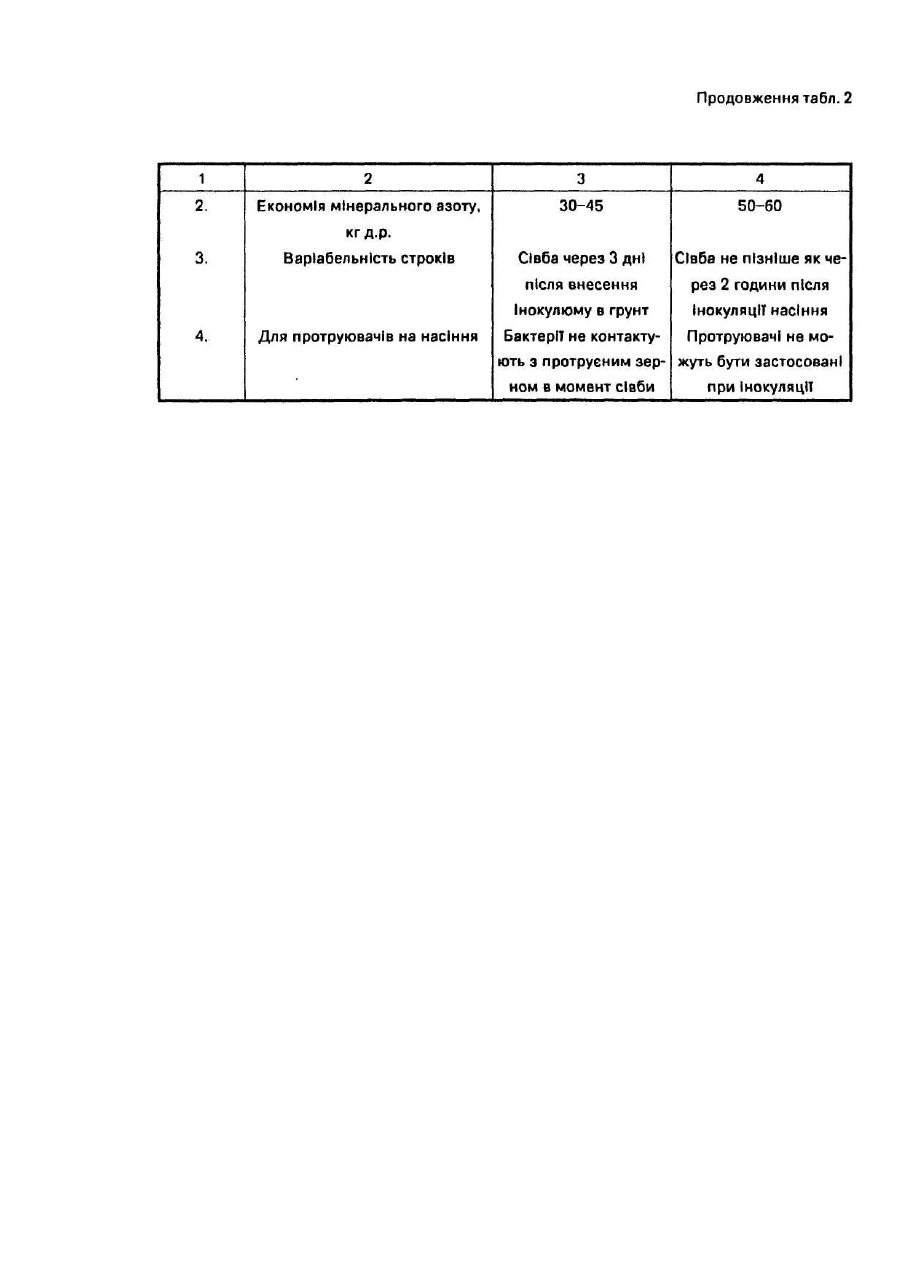 Продовження табл. 2

| 1 | 2 | 3 | 4 |
|---|---|---|---|
| 2. | Економія мінерального азоту, кг д.р. | 30–45 | 50–60 |
| 3. | Варіабельність строків | Сівба через 3 дні після внесення інокулюму в грунт | Сівба не пізніше як через 2 години після інокуляції насіння |
| 4. | Для протруювачів на насіння | Бактерії не контактують з протруєним зерном в момент сівби | Протруювачі не можуть бути застосовані при інокуляції |